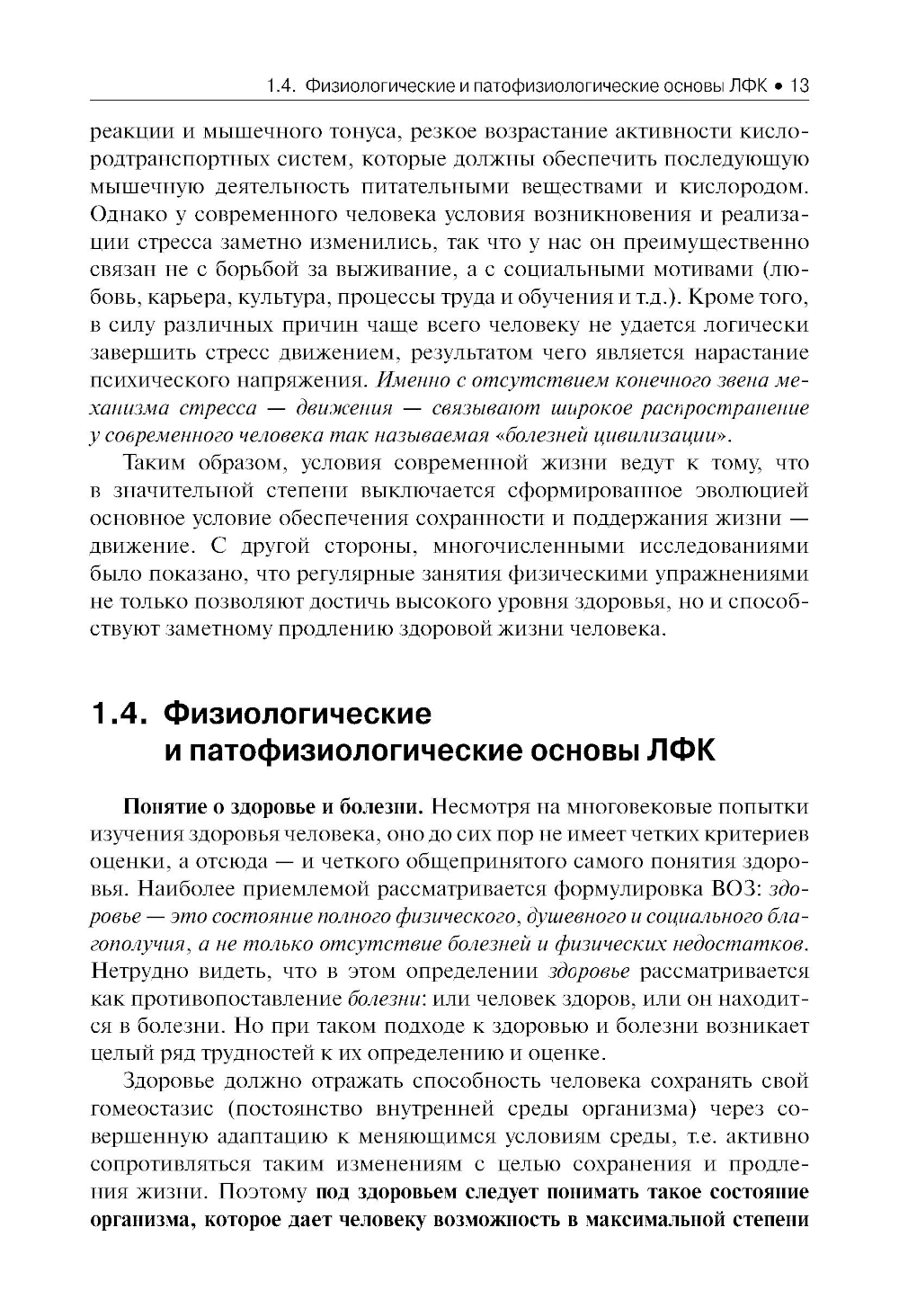 1.4. Физиологические и патофизиологические основы ЛФК • 13

реакции и мышечного тонуса, резкое возрастание активности кислородтранспортных систем, которые должны обеспечить последующую мышечную деятельность питательными веществами и кислородом. Однако у современного человека условия возникновения и реализации стресса заметно изменились, так что у нас он преимущественно связан не с борьбой за выживание, а с социальными мотивами (любовь, карьера, культура, процессы труда и обучения и т.д.). Кроме того, в силу различных причин чаще всего человеку не удается логически завершить стресс движением, результатом чего является нарастание психического напряжения. Именно с отсутствием конечного звена механизма стресса — движения — связывают широкое распространение у современного человека так называемая «болезней цивилизации».

Таким образом, условия современной жизни ведут к тому, что в значительной степени выключается сформированное эволюцией основное условие обеспечения сохранности и поддержания жизни — движение. С другой стороны, многочисленными исследованиями было показано, что регулярные занятия физическими упражнениями не только позволяют достичь высокого уровня здоровья, но и способствуют заметному продлению здоровой жизни человека.

1.4. Физиологические и патофизиологические основы ЛФК

Понятие о здоровье и болезни. Несмотря на многовековые попытки изучения здоровья человека, оно до сих пор не имеет четких критериев оценки, а отсюда — и четкого общепринятого самого понятия здоровья. Наиболее приемлемой рассматривается формулировка ВОЗ: здоровье — это состояние полного физического, душевного и социального благополучия, а не только отсутствие болезней и физических недостатков. Нетрудно видеть, что в этом определении здоровье рассматривается как противопоставление болезни: или человек здоров, или он находится в болезни. Но при таком подходе к здоровью и болезни возникает целый ряд трудностей к их определению и оценке.

Здоровье должно отражать способность человека сохранять свой гомеостазис (постоянство внутренней среды организма) через совершенную адаптацию к меняющимся условиям среды, т.е. активно сопротивляться таким изменениям с целью сохранения и продления жизни. Поэтому под здоровьем следует понимать такое состояние организма, которое дает человеку возможность в максимальной степени